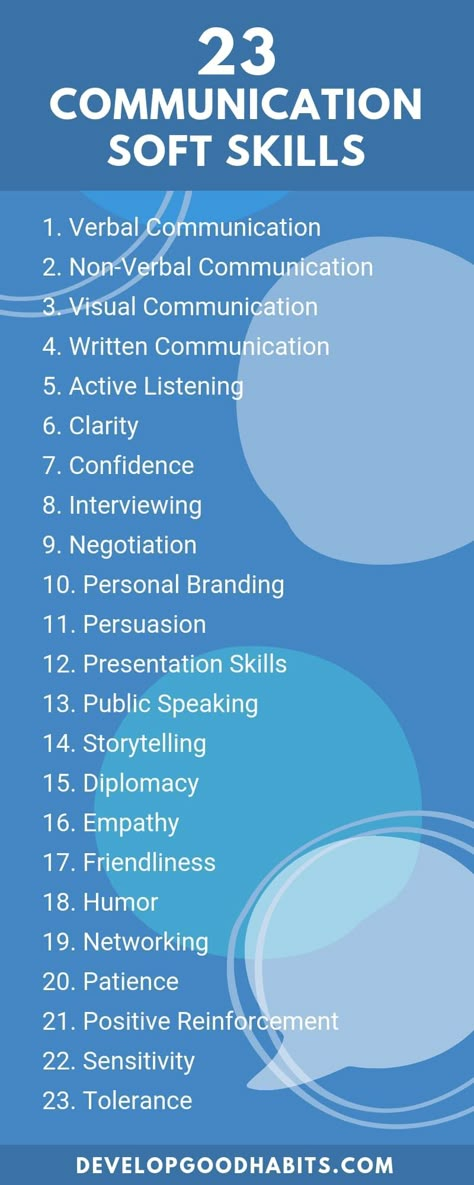 23
COMMUNICATION
SOFT SKILLS

1. Verbal Communication
2. Non-Verbal Communication
3. Visual Communication
4. Written Communication
5. Active Listening
6. Clarity
7. Confidence
8. Interviewing
9. Negotiation
10. Personal Branding
11. Persuasion
12. Presentation Skills
13. Public Speaking
14. Storytelling
15. Diplomacy
16. Empathy
17. Friendliness
18. Humor
19. Networking
20. Patience
21. Positive Reinforcement
22. Sensitivity
23. Tolerance

DEVELOPGOODHABITS.COM